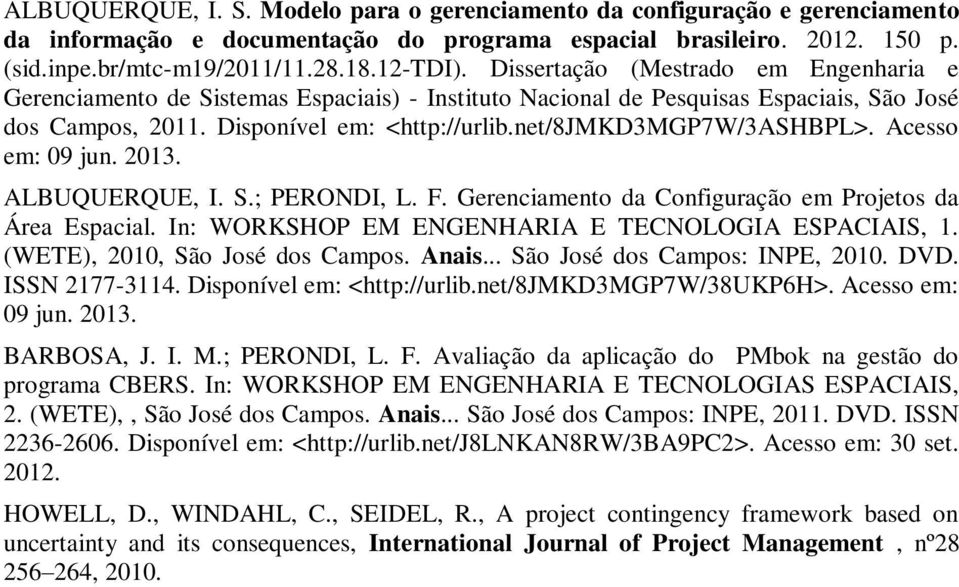 ALBUQUERQUE, I. S. Modelo para o gerenciamento da configuração e gerenciamento da informação e documentação do programa espacial brasileiro. 2012. 150 p. (sid.inpe.br/mtc-m19/2011/11.28.18.12-TDI). Dissertação (Mestrado em Engenharia e Gerenciamento de Sistemas Espaciais) - Instituto Nacional de Pesquisas Espaciais, São José dos Campos, 2011. Disponível em: <http://urlib.net/8JMKD3MGP7W/3ASHBPL>. Acesso em: 09 jun. 2013.

ALBUQUERQUE, I. S.; PERONDI, L. F. Gerenciamento da Configuração em Projetos da Área Espacial. In: WORKSHOP EM ENGENHARIA E TECNOLOGIA ESPACIAIS, 1. (WETE), 2010, São José dos Campos. Anais... São José dos Campos: INPE, 2010. DVD. ISSN 2177-3114. Disponível em: <http://urlib.net/8JMKD3MGP7W/38UKP6H>. Acesso em: 09 jun. 2013.

BARBOSA, J. I. M.; PERONDI, L. F. Avaliação da aplicação do PMbok na gestão do programa CBERS. In: WORKSHOP EM ENGENHARIA E TECNOLOGIAS ESPACIAIS, 2. (WETE), , São José dos Campos. Anais... São José dos Campos: INPE, 2011. DVD. ISSN 2236-2606. Disponível em: <http://urlib.net/J8LNKAN8RW/3BA9PC2>. Acesso em: 30 set. 2012.

HOWELL, D., WINDAHL, C., SEIDEL, R., A project contingency framework based on uncertainty and its consequences, International Journal of Project Management , nº28 256–264, 2010.